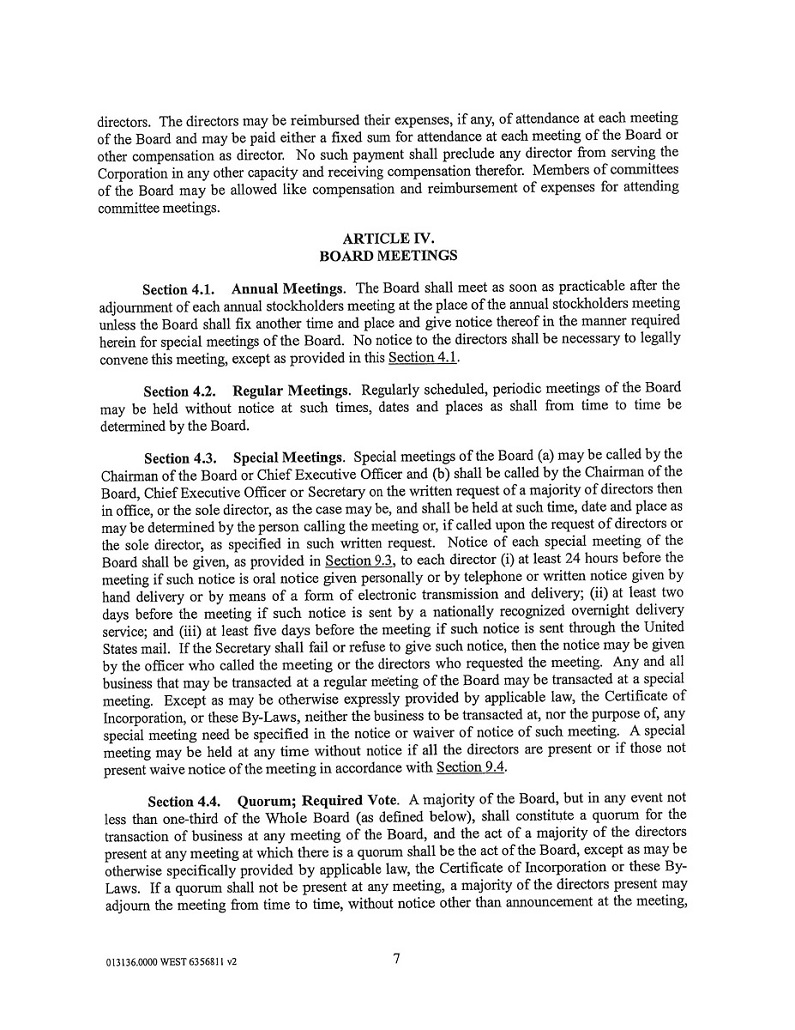 directors. The directors may be reimbursed their expenses, if any, of attendance at each meeting of the Board and may be paid either a fixed sum for attendance at each meeting of the Board or other compensation as director. No such payment shall preclude any director from serving the Corporation in any other capacity and receiving compensation therefor. Members of committees of the Board may be allowed like compensation and reimbursement of expenses for attending committee meetings.

ARTICLE IV.
BOARD MEETINGS

Section 4.1. Annual Meetings. The Board shall meet as soon as practicable after the adjournment of each annual stockholders meeting at the place of the annual stockholders meeting unless the Board shall fix another time and place and give notice thereof in the manner required herein for special meetings of the Board. No notice to the directors shall be necessary to legally convene this meeting, except as provided in this Section 4.1.

Section 4.2. Regular Meetings. Regularly scheduled, periodic meetings of the Board may be held without notice at such times, dates and places as shall from time to time be determined by the Board.

Section 4.3. Special Meetings. Special meetings of the Board (a) may be called by the Chairman of the Board or Chief Executive Officer and (b) shall be called by the Chairman of the Board, Chief Executive Officer or Secretary on the written request of a majority of directors then in office, or the sole director, as the case may be, and shall be held at such time, date and place as may be determined by the person calling the meeting or, if called upon the request of directors or the sole director, as specified in such written request. Notice of each special meeting of the Board shall be given, as provided in Section 9.3, to each director (i) at least 24 hours before the meeting if such notice is oral notice given personally or by telephone or written notice given by hand delivery or by means of a form of electronic transmission and delivery; (ii) at least two days before the meeting if such notice is sent by a nationally recognized overnight delivery service; and (iii) at least five days before the meeting if such notice is sent through the United States mail. If the Secretary shall fail or refuse to give such notice, then the notice may be given by the officer who called the meeting or the directors who requested the meeting. Any and all business that may be transacted at a regular meeting of the Board may be transacted at a special meeting. Except as may be otherwise expressly provided by applicable law, the Certificate of Incorporation, or these By-Laws, neither the business to be transacted at, nor the purpose of, any special meeting need be specified in the notice or waiver of notice of such meeting. A special meeting may be held at any time without notice if all the directors are present or if those not present waive notice of the meeting in accordance with Section 9.4.

Section 4.4. Quorum; Required Vote. A majority of the Board, but in any event not less than one-third of the Whole Board (as defined below), shall constitute a quorum for the transaction of business at any meeting of the Board, and the act of a majority of the directors present at any meeting at which there is a quorum shall be the act of the Board, except as may be otherwise specifically provided by applicable law, the Certificate of Incorporation or these By-Laws. If a quorum shall not be present at any meeting, a majority of the directors present may adjourn the meeting from time to time, without notice other than announcement at the meeting,

013136.0000 WEST 6356811 v2

7